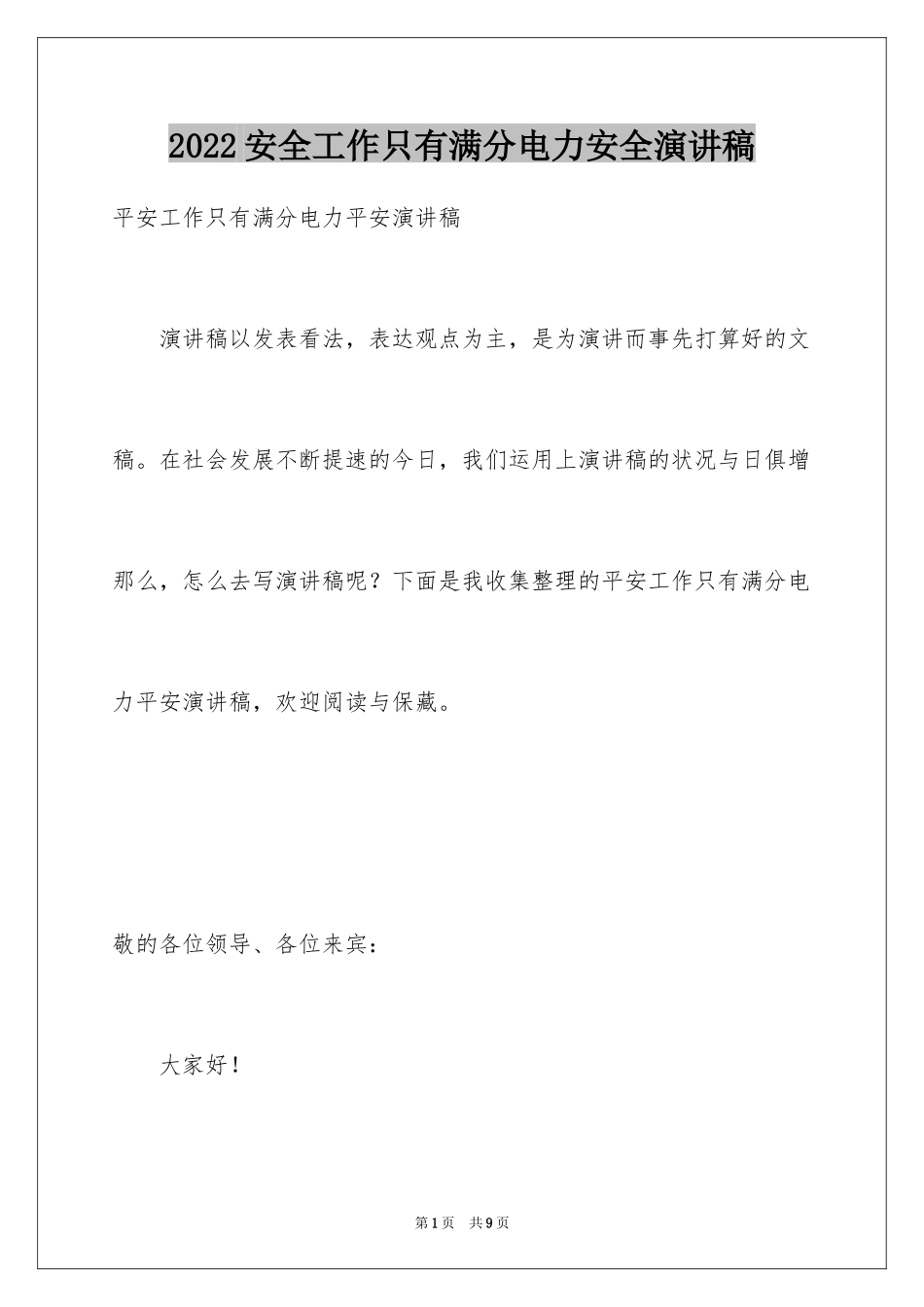 2022安全工作只有满分电力安全演讲稿

平安工作只有满分电力平安演讲稿

演讲稿以发表看法，表达观点为主，是为演讲而事先打算好的文稿。在社会发展不断提速的今日，我们运用上演讲稿的状况与日俱增那么，怎么去写演讲稿呢？下面是我收集整理的平安工作只有满分电力平安演讲稿，欢迎阅读与保藏。

敬的各位领导、各位来宾：

大家好！

第1页 共9页